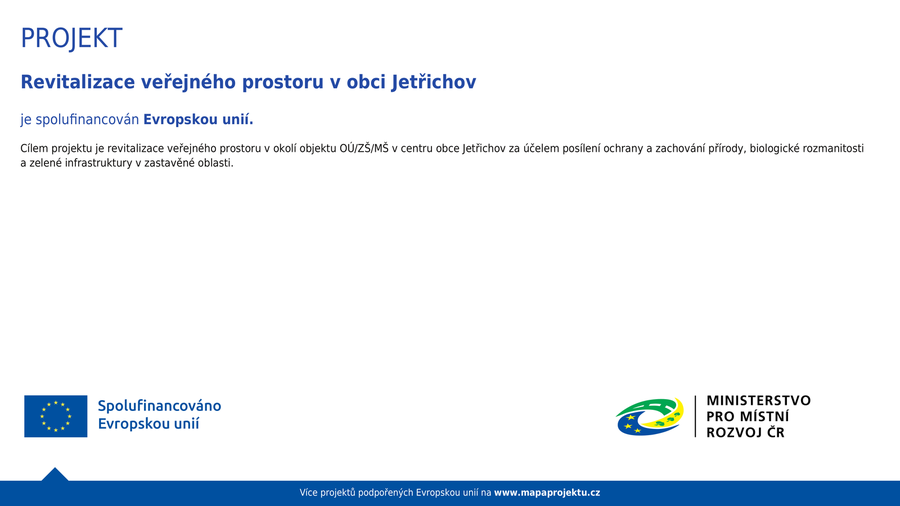 PROJEKT

Revitalizace veřejného prostoru v obci Jetřichov

je spolufinancován Evropskou unií.

Cílem projektu je revitalizace veřejného prostoru v okolí objektu OÚ/ZŠ/MŠ v centru obce Jetřichov za účelem posílení ochrany a zachování přírody, biologické rozmanitosti a zelené infrastruktury v zastavěné oblasti.

Spolufinancováno Evropskou unií

MINISTERSTVO PRO MÍSTNÍ ROZVOJ ČR

Více projektů podpořených Evropskou unií na www.mapaprojektu.cz